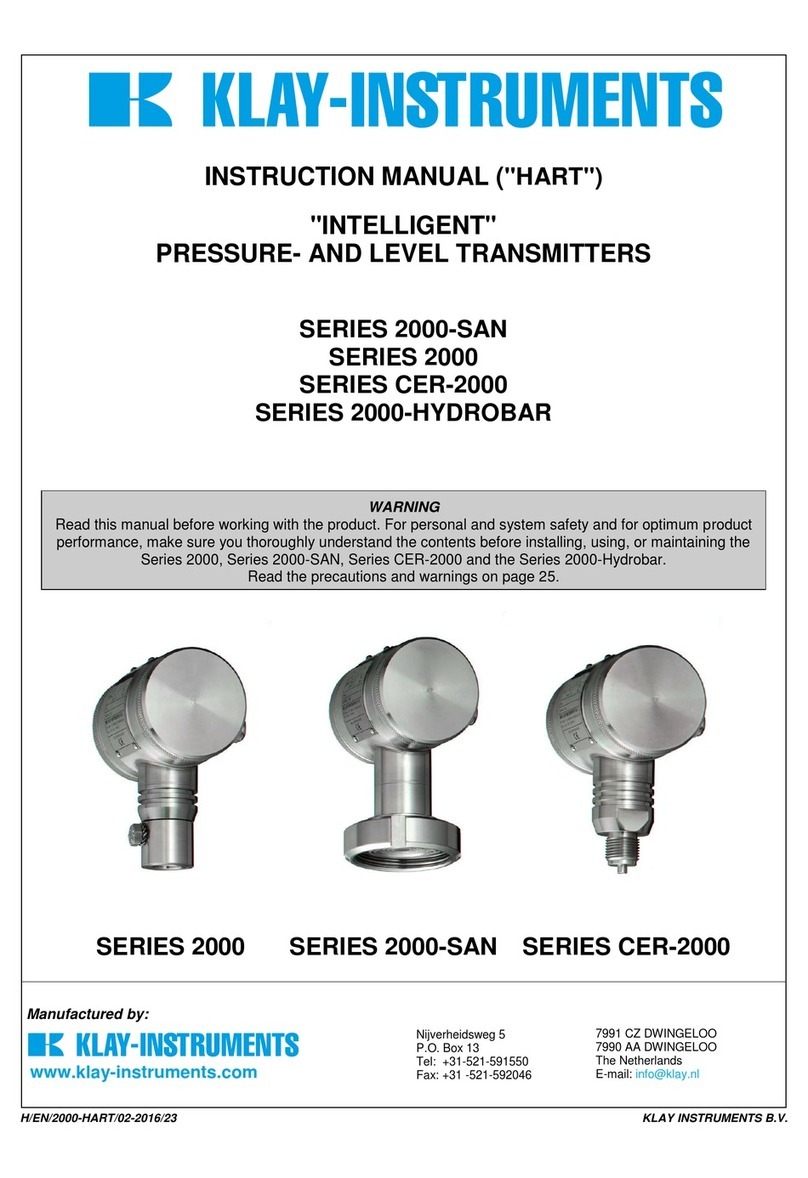 KLAY-INSTRUMENTS

INSTRUCTION MANUAL ("HART")

"INTELLIGENT"
PRESSURE- AND LEVEL TRANSMITTERS

SERIES 2000-SAN
SERIES 2000
SERIES CER-2000
SERIES 2000-HYDROBAR

WARNING
Read this manual before working with the product. For personal and system safety and for optimum product performance, make sure you thoroughly understand the contents before installing, using, or maintaining the Series 2000, Series 2000-SAN, Series CER-2000 and the Series 2000-Hydrobar.
Read the precautions and warnings on page 25.

SERIES 2000 SERIES 2000-SAN SERIES CER-2000

Manufactured by:
KLAY-INSTRUMENTS
www.klay-instruments.com

Nijverheidsweg 5
P.O. Box 13
Tel: +31-521-591550
Fax: +31 -521-592046

7991 CZ DWINGELOO
7990 AA DWINGELOO
The Netherlands
E-mail: info@klay.nl

H/EN/2000-HART/02-2016/23

KLAY INSTRUMENTS B.V.